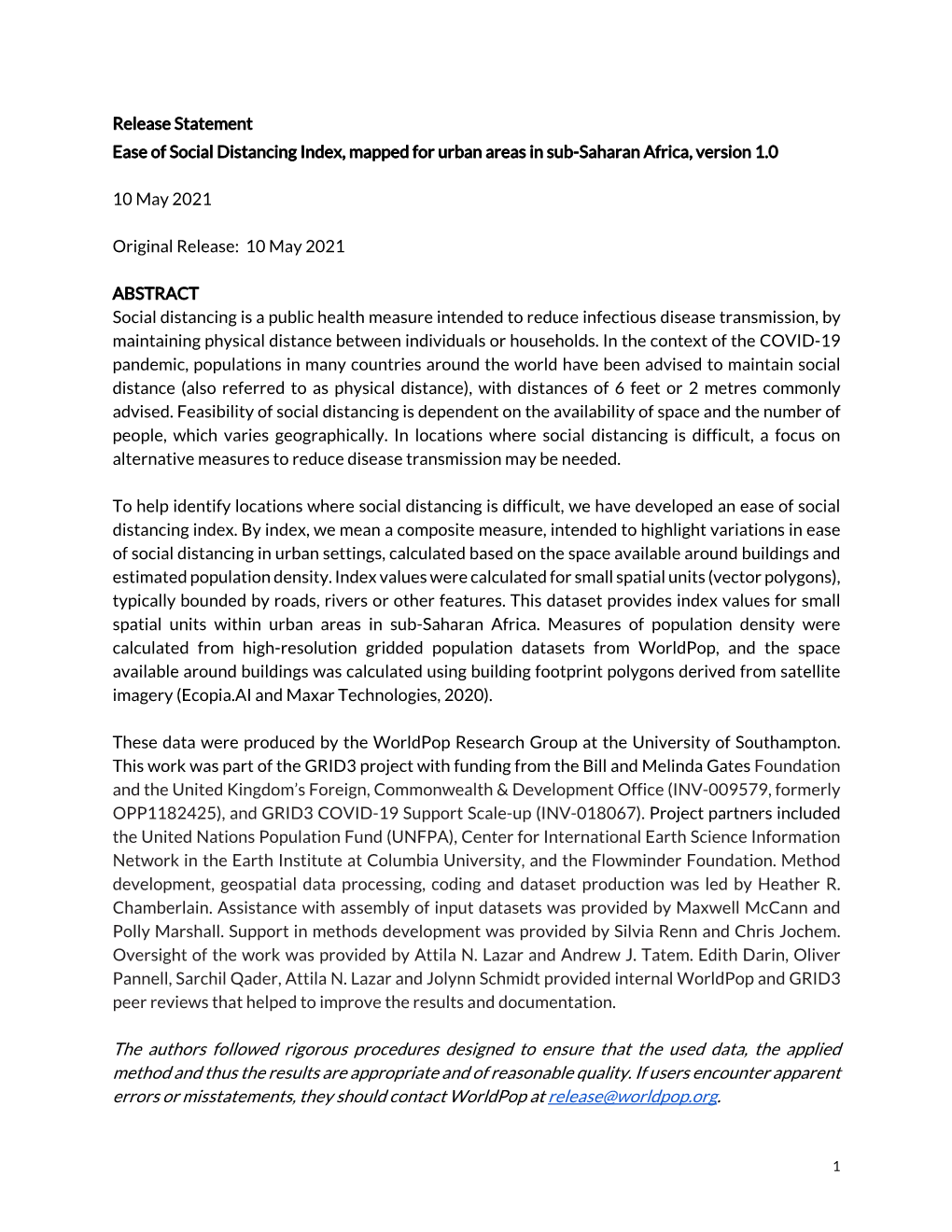 Release Statement
Ease of Social Distancing Index, mapped for urban areas in sub-Saharan Africa, version 1.0

10 May 2021

Original Release: 10 May 2021

ABSTRACT
Social distancing is a public health measure intended to reduce infectious disease transmission, by maintaining physical distance between individuals or households. In the context of the COVID-19 pandemic, populations in many countries around the world have been advised to maintain social distance (also referred to as physical distance), with distances of 6 feet or 2 metres commonly advised. Feasibility of social distancing is dependent on the availability of space and the number of people, which varies geographically. In locations where social distancing is difficult, a focus on alternative measures to reduce disease transmission may be needed.

To help identify locations where social distancing is difficult, we have developed an ease of social distancing index. By index, we mean a composite measure, intended to highlight variations in ease of social distancing in urban settings, calculated based on the space available around buildings and estimated population density. Index values were calculated for small spatial units (vector polygons), typically bounded by roads, rivers or other features. This dataset provides index values for small spatial units within urban areas in sub-Saharan Africa. Measures of population density were calculated from high-resolution gridded population datasets from WorldPop, and the space available around buildings was calculated using building footprint polygons derived from satellite imagery (Ecopia.AI and Maxar Technologies, 2020).

These data were produced by the WorldPop Research Group at the University of Southampton. This work was part of the GRID3 project with funding from the Bill and Melinda Gates Foundation and the United Kingdom's Foreign, Commonwealth & Development Office (INV-009579, formerly OPP1182425), and GRID3 COVID-19 Support Scale-up (INV-018067). Project partners included the United Nations Population Fund (UNFPA), Center for International Earth Science Information Network in the Earth Institute at Columbia University, and the Flowminder Foundation. Method development, geospatial data processing, coding and dataset production was led by Heather R. Chamberlain. Assistance with assembly of input datasets was provided by Maxwell McCann and Polly Marshall. Support in methods development was provided by Silvia Renn and Chris Jochem. Oversight of the work was provided by Attila N. Lazar and Andrew J. Tatem. Edith Darin, Oliver Pannell, Sarchil Qader, Attila N. Lazar and Jolynn Schmidt provided internal WorldPop and GRID3 peer reviews that helped to improve the results and documentation.

The authors followed rigorous procedures designed to ensure that the used data, the applied method and thus the results are appropriate and of reasonable quality. If users encounter apparent errors or misstatements, they should contact WorldPop at release@worldpop.org.

1